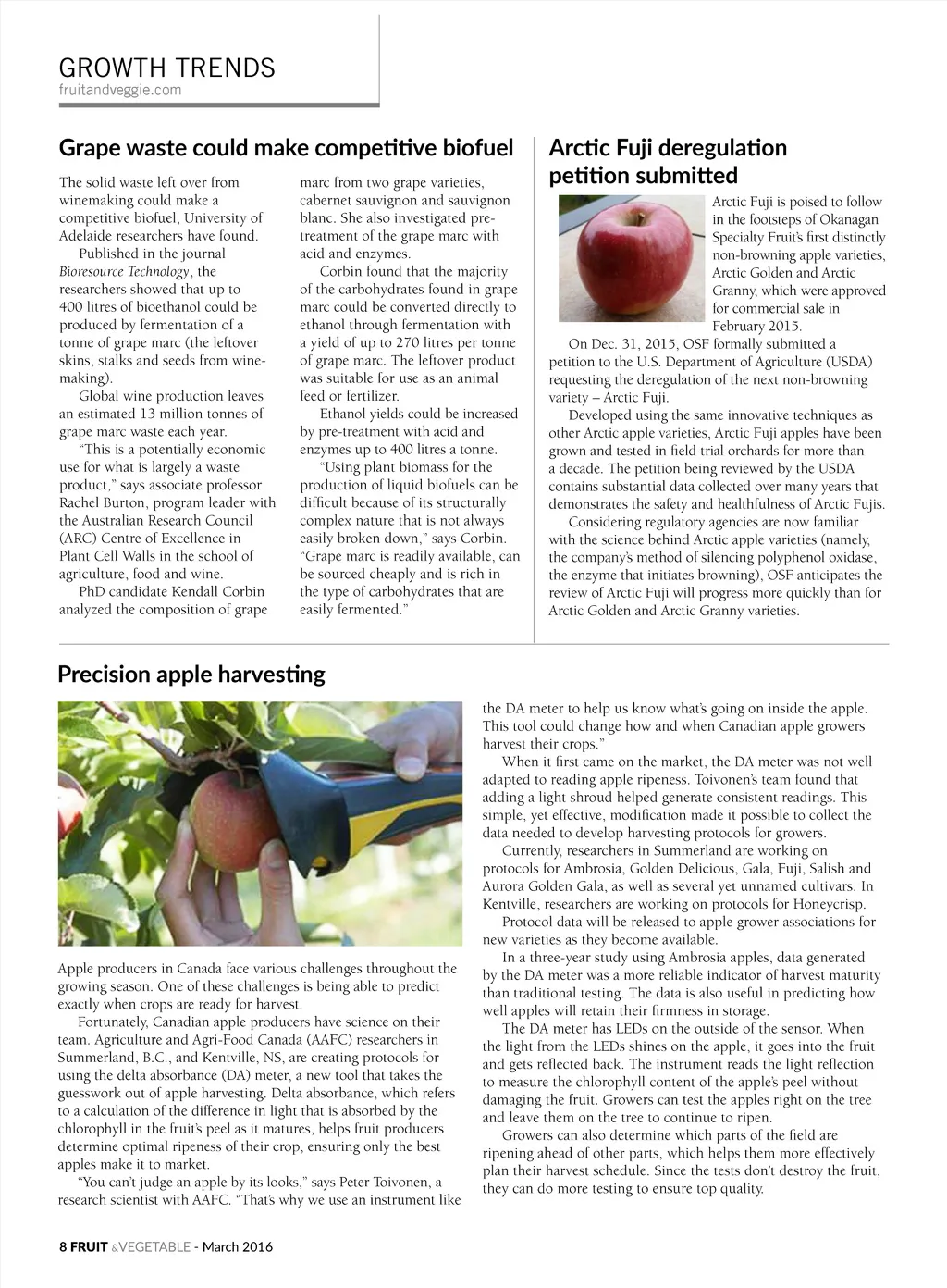 GROWTH TRENDS
fruitandveggie.com

Grape waste could make competitive biofuel

The solid waste left over from winemaking could make a competitive biofuel, University of Adelaide researchers have found.

Published in the journal Bioresource Technology, the researchers showed that up to 400 litres of bioethanol could be produced by fermentation of a tonne of grape marc (the leftover skins, stalks and seeds from winemaking).

Global wine production leaves an estimated 13 million tonnes of grape marc waste each year.

"This is a potentially economic use for what is largely a waste product," says associate professor Rachel Burton, program leader with the Australian Research Council (ARC) Centre of Excellence in Plant Cell Walls in the school of agriculture, food and wine.

PhD candidate Kendall Corbin analyzed the composition of grape marc from two grape varieties, cabernet sauvignon and sauvignon blanc. She also investigated pre-treatment of the grape marc with acid and enzymes.

Corbin found that the majority of the carbohydrates found in grape marc could be converted directly to ethanol through fermentation with a yield of up to 270 litres per tonne of grape marc. The leftover product was suitable for use as an animal feed or fertilizer.

Ethanol yields could be increased by pre-treatment with acid and enzymes up to 400 litres a tonne.

"Using plant biomass for the production of liquid biofuels can be difficult because of its structurally complex nature that is not always easily broken down," says Corbin. "Grape marc is readily available, can be sourced cheaply and is rich in the type of carbohydrates that are easily fermented."

Arctic Fuji deregulation petition submitted

Arctic Fuji is poised to follow in the footsteps of Okanagan Specialty Fruit's first distinctly non-browning apple varieties, Arctic Golden and Arctic Granny, which were approved for commercial sale in February 2015.

On Dec. 31, 2015, OSF formally submitted a petition to the U.S. Department of Agriculture (USDA) requesting the deregulation of the next non-browning variety – Arctic Fuji.

Developed using the same innovative techniques as other Arctic apple varieties, Arctic Fuji apples have been grown and tested in field trial orchards for more than a decade. The petition being reviewed by the USDA contains substantial data collected over many years that demonstrates the safety and healthfulness of Arctic Fujis.

Considering regulatory agencies are now familiar with the science behind Arctic apple varieties (namely, the company's method of silencing polyphenol oxidase, the enzyme that initiates browning), OSF anticipates the review of Arctic Fuji will progress more quickly than for Arctic Golden and Arctic Granny varieties.

Precision apple harvesting

Apple producers in Canada face various challenges throughout the growing season. One of these challenges is being able to predict exactly when crops are ready for harvest.

Fortunately, Canadian apple producers have science on their team. Agriculture and Agri-Food Canada (AAFC) researchers in Summerland, B.C., and Kentville, NS, are creating protocols for using the delta absorbance (DA) meter, a new tool that takes the guesswork out of apple harvesting. Delta absorbance, which refers to a calculation of the difference in light that is absorbed by the chlorophyll in the fruit's peel as it matures, helps fruit producers determine optimal ripeness of their crop, ensuring only the best apples make it to market.

"You can't judge an apple by its looks," says Peter Toivonen, a research scientist with AAFC. "That's why we use an instrument like the DA meter to help us know what's going on inside the apple. This tool could change how and when Canadian apple growers harvest their crops."

When it first came on the market, the DA meter was not well adapted to reading apple ripeness. Toivonen's team found that adding a light shroud helped generate consistent readings. This simple, yet effective, modification made it possible to collect the data needed to develop harvesting protocols for growers.

Currently, researchers in Summerland are working on protocols for Ambrosia, Golden Delicious, Gala, Fuji, Salish and Aurora Golden Gala, as well as several yet unnamed cultivars. In Kentville, researchers are working on protocols for Honeycrisp.

Protocol data will be released to apple grower associations for new varieties as they become available.

In a three-year study using Ambrosia apples, data generated by the DA meter was a more reliable indicator of harvest maturity than traditional testing. The data is also useful in predicting how well apples will retain their firmness in storage.

The DA meter has LEDs on the outside of the sensor. When the light from the LEDs shines on the apple, it goes into the fruit and gets reflected back. The instrument reads the light reflection to measure the chlorophyll content of the apple's peel without damaging the fruit. Growers can test the apples right on the tree and leave them on the tree to continue to ripen.

Growers can also determine which parts of the field are ripening ahead of other parts, which helps them more effectively plan their harvest schedule. Since the tests don't destroy the fruit, they can do more testing to ensure top quality.

8 FRUIT &VEGETABLE - March 2016